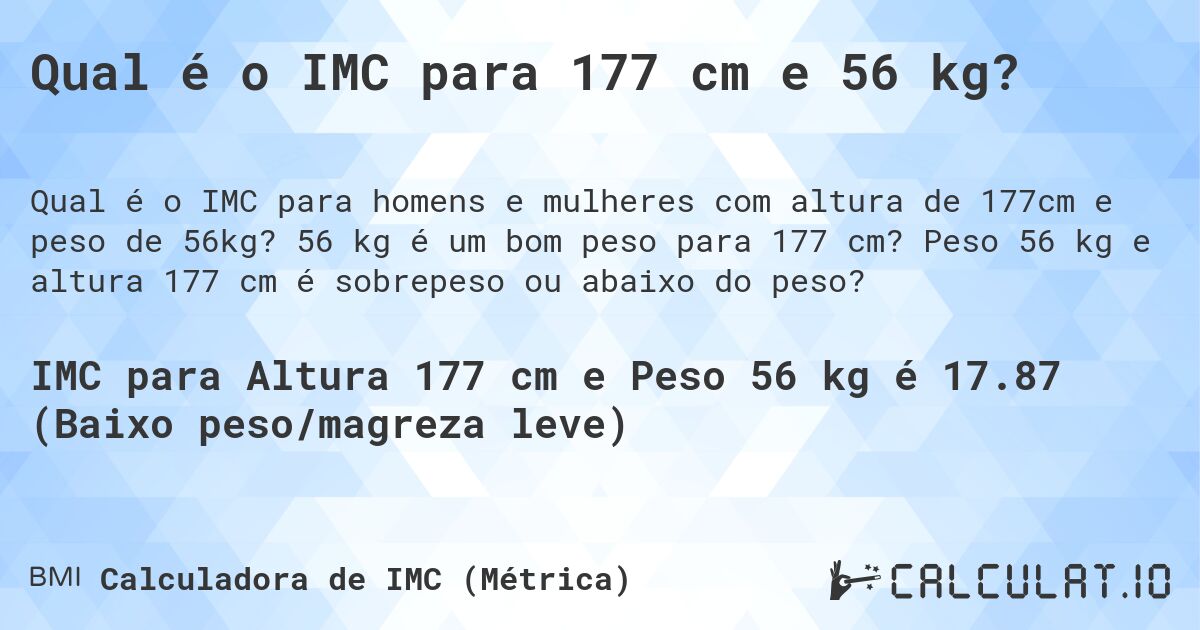 Qual é o IMC para 177 cm e 56 kg?

Qual é o IMC para homens e mulheres com altura de 177cm e peso de 56kg? 56 kg é um bom peso para 177 cm? Peso 56 kg e altura 177 cm é sobrepeso ou abaixo do peso?

IMC para Altura 177 cm e Peso 56 kg é 17.87 (Baixo peso/magreza leve)

BMI Calculadora de IMC (Métrica)

CALCULAT.IO